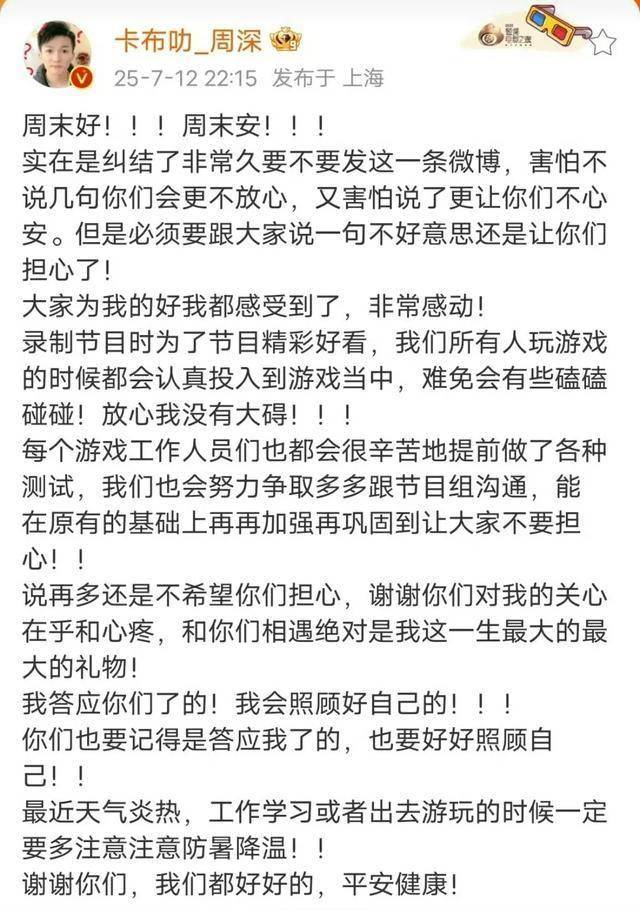 卡布叻_周深
25-7-12 22:15 发布于 上海

周末好！！！周末安！！！
实在是纠结了非常久要不要发这一条微博，害怕不说几句你们会更不放心，又害怕说了更让你们不心安。但是必须要跟大家说一句不好意思还是让你们担心了！
大家为我的好我都感受到了，非常感动！
录制节目时为了节目精彩好看，我们所有人玩游戏的时候都会认真投入到游戏当中，难免会有些磕磕碰碰！放心我没有大碍！！！
每个游戏工作人员们也都会很辛苦地提前做了各种测试，我们也会努力争取多多跟节目组沟通，能在原有的基础上再再加强再巩固到让大家不要担心！！
说再多还是不希望你们担心，谢谢你们对我的关心在乎和心疼，和你们相遇绝对是我这一生最大的最大的礼物！
我答应你们了的！我会照顾好自己的！！！
你们也要记得是答应我了的，也要好好照顾自己！！
最近天气炎热，工作学习或者出去游玩的时候一定要多注意注意防暑降温！！
谢谢你们，我们都好好的，平安健康！